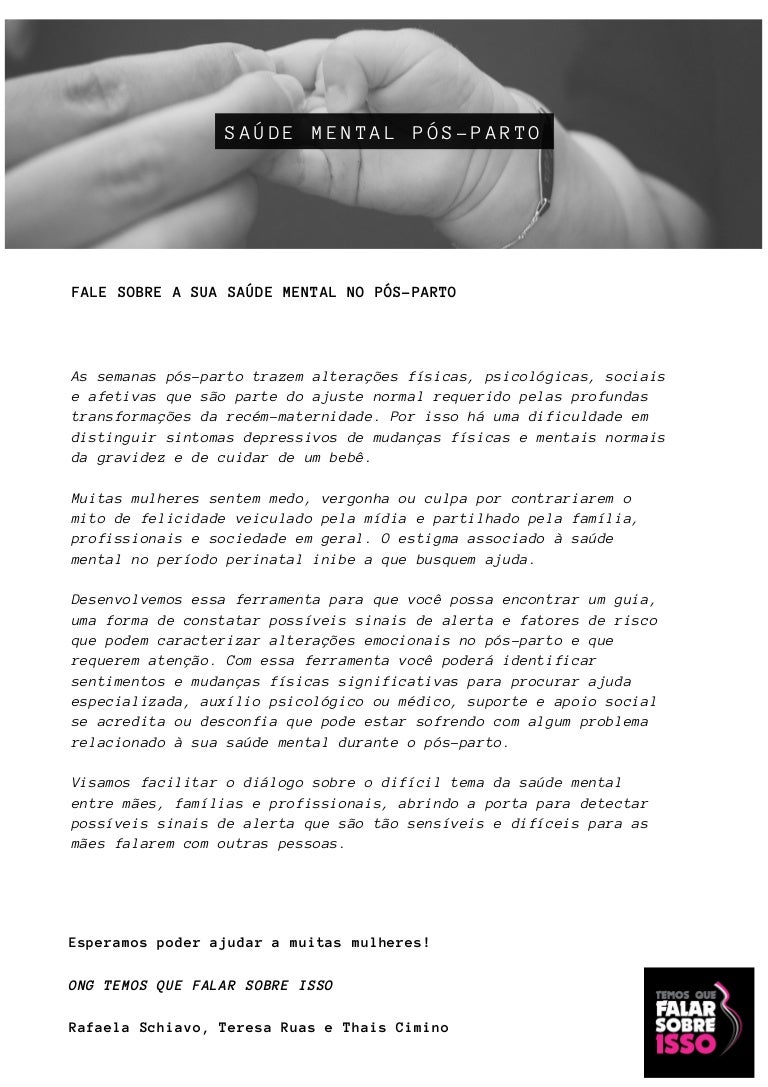 SAÚDE MENTAL PÓS-PARTO

FALE SOBRE A SUA SAÚDE MENTAL NO PÓS-PARTO

As semanas pós-parto trazem alterações físicas, psicológicas, sociais e afetivas que são parte do ajuste normal requerido pelas profundas transformações da recém-maternidade. Por isso há uma dificuldade em distinguir sintomas depressivos de mudanças físicas e mentais normais da gravidez e de cuidar de um bebê.

Muitas mulheres sentem medo, vergonha ou culpa por contrariarem o mito de felicidade veiculado pela mídia e partilhado pela família, profissionais e sociedade em geral. O estigma associado à saúde mental no período perinatal inibe a que busquem ajuda.

Desenvolvemos essa ferramenta para que você possa encontrar um guia, uma forma de constatar possíveis sinais de alerta e fatores de risco que podem caracterizar alterações emocionais no pós-parto e que requerem atenção. Com essa ferramenta você poderá identificar sentimentos e mudanças físicas significativas para procurar ajuda especializada, auxílio psicológico ou médico, suporte e apoio social se acredita ou desconfia que pode estar sofrendo com algum problema relacionado à sua saúde mental durante o pós-parto.

Visamos facilitar o diálogo sobre o difícil tema da saúde mental entre mães, famílias e profissionais, abrindo a porta para detectar possíveis sinais de alerta que são tão sensíveis e difíceis para as mães falarem com outras pessoas.

Esperamos poder ajudar a muitas mulheres!

ONG TEMOS QUE FALAR SOBRE ISSO

Rafaela Schiavo, Teresa Ruas e Thais Cimino

TEMOS QUE FALAR SOBRE ISSO